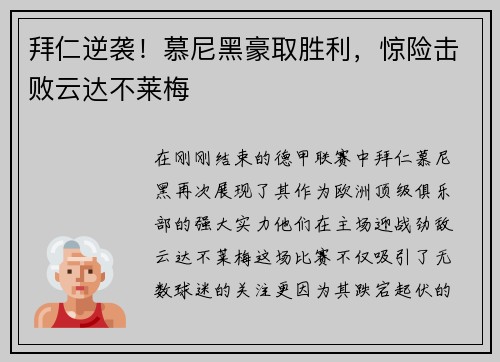 拜仁逆袭！慕尼黑豪取胜利，惊险击败云达不莱梅

在刚刚结束的德甲联赛中拜仁慕尼黑再次展现了其作为欧洲顶级俱乐部的强大实力他们在主场迎战劲敌云达不莱梅这场比赛不仅吸引了无数球迷的关注更因为其跌宕起伏的